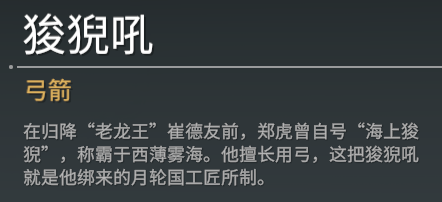 狻猊吼

弓箭

在归降“老龙王”崔德友前，郑虎曾自号“海上狻猊”，称霸于西薄雾海。他擅长用弓，这把狻猊吼就是他绑来的月轮国工匠所制。